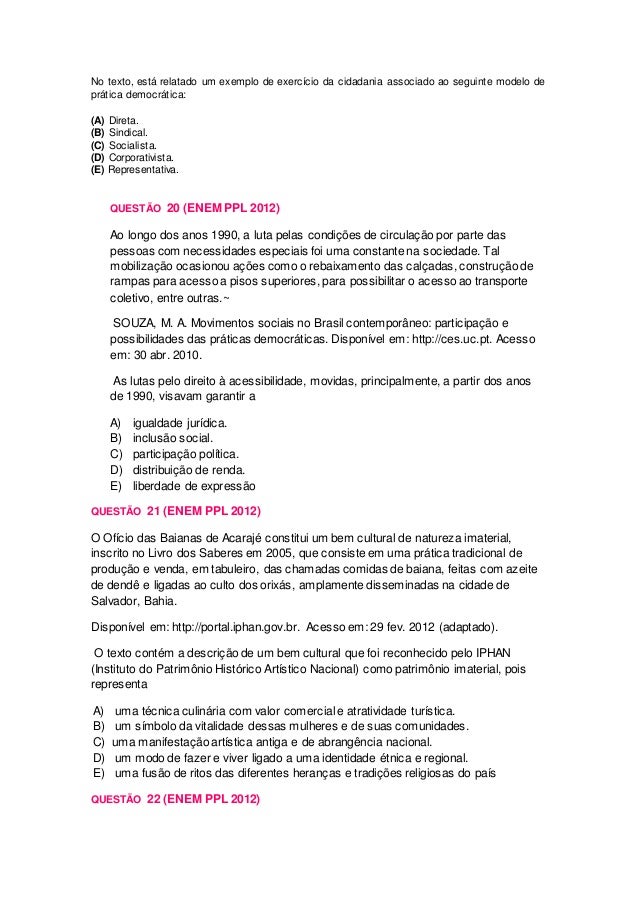 No texto, está relatado um exemplo de exercício da cidadania associado ao seguinte modelo de prática democrática:

(A) Direta.
(B) Sindical.
(C) Socialista.
(D) Corporativista.
(E) Representativa.

QUESTÃO 20 (ENEM PPL 2012)

Ao longo dos anos 1990, a luta pelas condições de circulação por parte das pessoas com necessidades especiais foi uma constante na sociedade. Tal mobilização ocasionou ações como o rebaixamento das calçadas, construção de rampas para acesso a pisos superiores, para possibilitar o acesso ao transporte coletivo, entre outras.~

SOUZA, M. A. Movimentos sociais no Brasil contemporâneo: participação e possibilidades das práticas democráticas. Disponível em: http://ces.uc.pt. Acesso em: 30 abr. 2010.

As lutas pelo direito à acessibilidade, movidas, principalmente, a partir dos anos de 1990, visavam garantir a

A) igualdade jurídica.
B) inclusão social.
C) participação política.
D) distribuição de renda.
E) liberdade de expressão

QUESTÃO 21 (ENEM PPL 2012)

O Ofício das Baianas de Acarajé constitui um bem cultural de natureza imaterial, inscrito no Livro dos Saberes em 2005, que consiste em uma prática tradicional de produção e venda, em tabuleiro, das chamadas comidas de baiana, feitas com azeite de dendê e ligadas ao culto dos orixás, amplamente disseminadas na cidade de Salvador, Bahia.

Disponível em: http://portal.iphan.gov.br. Acesso em: 29 fev. 2012 (adaptado).

O texto contém a descrição de um bem cultural que foi reconhecido pelo IPHAN (Instituto do Patrimônio Histórico Artístico Nacional) como patrimônio imaterial, pois representa

A) uma técnica culinária com valor comercial e atratividade turística.
B) um símbolo da vitalidade dessas mulheres e de suas comunidades.
C) uma manifestação artística antiga e de abrangência nacional.
D) um modo de fazer e viver ligado a uma identidade étnica e regional.
E) uma fusão de ritos das diferentes heranças e tradições religiosas do país

QUESTÃO 22 (ENEM PPL 2012)